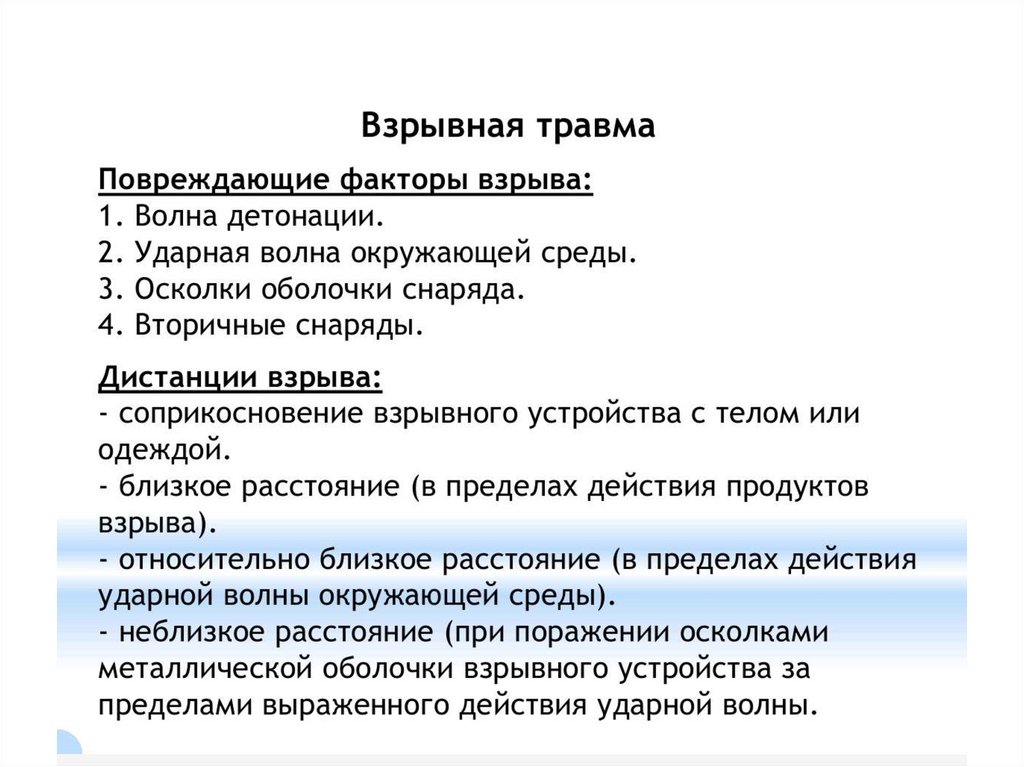 Взрывная травма

Повреждающие факторы взрыва:
1. Волна детонации.
2. Ударная волна окружающей среды.
3. Осколки оболочки снаряда.
4. Вторичные снаряды.

Дистанции взрыва:
- соприкосновение взрывного устройства с телом или одеждой.
- близкое расстояние (в пределах действия продуктов взрыва).
- относительно близкое расстояние (в пределах действия ударной волны окружающей среды).
- неблизкое расстояние (при поражении осколками металлической оболочки взрывного устройства за пределами выраженного действия ударной волны.